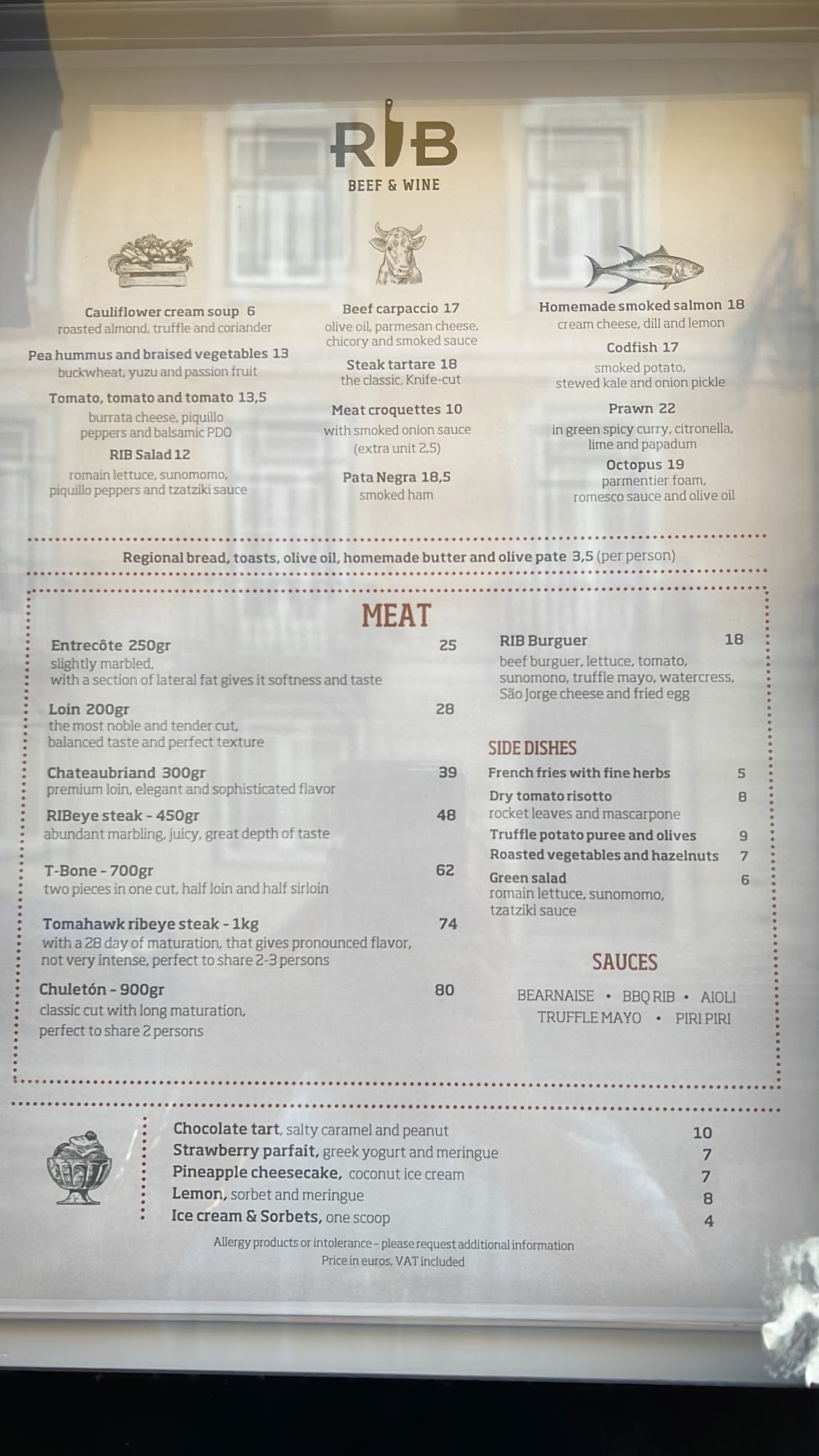 RIB
BEEF & WINE

Cauliflower cream soup 6
roasted almond, truffle and coriander

Pea hummus and braised vegetables 13
buckwheat, yuzu and passion fruit

Tomato, tomato and tomato 13,5
burrata cheese, piquillo peppers and balsamic PDO

RIB Salad 12
romain lettuce, sunomomo, piquillo peppers and tzatziki sauce

Beef carpaccio 17
olive oil, parmesan cheese, chicory and smoked sauce

Steak tartare 18
the classic, Knife-cut

Meat croquettes 10
with smoked onion sauce (extra unit 2,5)

Pata Negra 18,5
smoked ham

Homemade smoked salmon 18
cream cheese, dill and lemon

Codfish 17
smoked potato, stewed kale and onion pickle

Prawn 22
in green spicy curry, citronella, lime and papadum

Octopus 19
parmentier foam, romesco sauce and olive oil

Regional bread, toasts, olive oil, homemade butter and olive pate 3,5 (per person)

MEAT

Entrecôte 250gr 25
slightly marbled, with a section of lateral fat gives it softness and taste

Loin 200gr 28
the most noble and tender cut, balanced taste and perfect texture

Chateaubriand 300gr 39
premium loin, elegant and sophisticated flavor

RIBeye steak - 450gr 48
abundant marbling, juicy, great depth of taste

T-Bone - 700gr 62
two pieces in one cut, half loin and half sirloin

Tomahawk ribeye steak - 1kg 74
with a 28 day of maturation, that gives pronounced flavor, not very intense, perfect to share 2-3 persons

Chuletón - 900gr 80
classic cut with long maturation, perfect to share 2 persons

RIB Burguer 18
beef burguer, lettuce, tomato, sunomono, truffle mayo, watercress, São Jorge cheese and fried egg

SIDE DISHES
French fries with fine herbs 5
Dry tomato risotto 8
rocket leaves and mascarpone
Truffle potato puree and olives 9
Roasted vegetables and hazelnuts 7
Green salad 6
romain lettuce, sunomomo, tzatziki sauce

SAUCES
BEARNAISE • BBQ RIB • AIOLI
TRUFFLE MAYO • PIRI PIRI

Chocolate tart, salty caramel and peanut 10
Strawberry parfait, greek yogurt and meringue 7
Pineapple cheesecake, coconut ice cream 7
Lemon, sorbet and meringue 8
Ice cream & Sorbets, one scoop 4

Allergy products or intolerance - please request additional information
Price in euros, VAT included